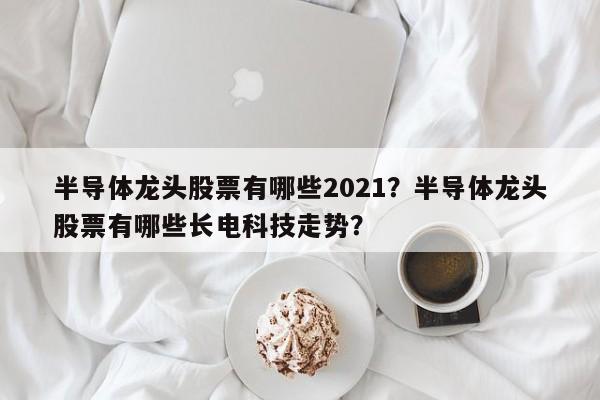 半导体龙头股票有哪些2021？半导体龙头股票有哪些长电科技走势？